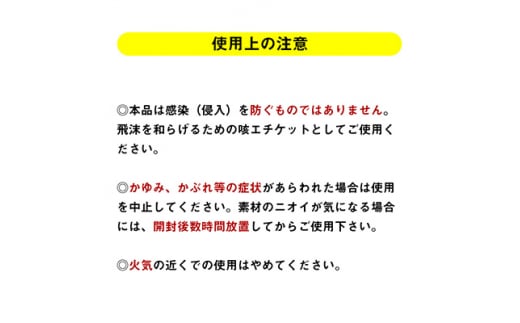 使用上の注意

◎本品は感染（侵入）を防ぐものではありません。飛沫を和らげるための咳エチケットとしてご使用ください。

◎かゆみ、かぶれ等の症状があらわれた場合は使用を中止してください。素材のニオイが気になる場合には、開封後数時間放置してからご使用下さい。

◎火気の近くでの使用はやめてください。